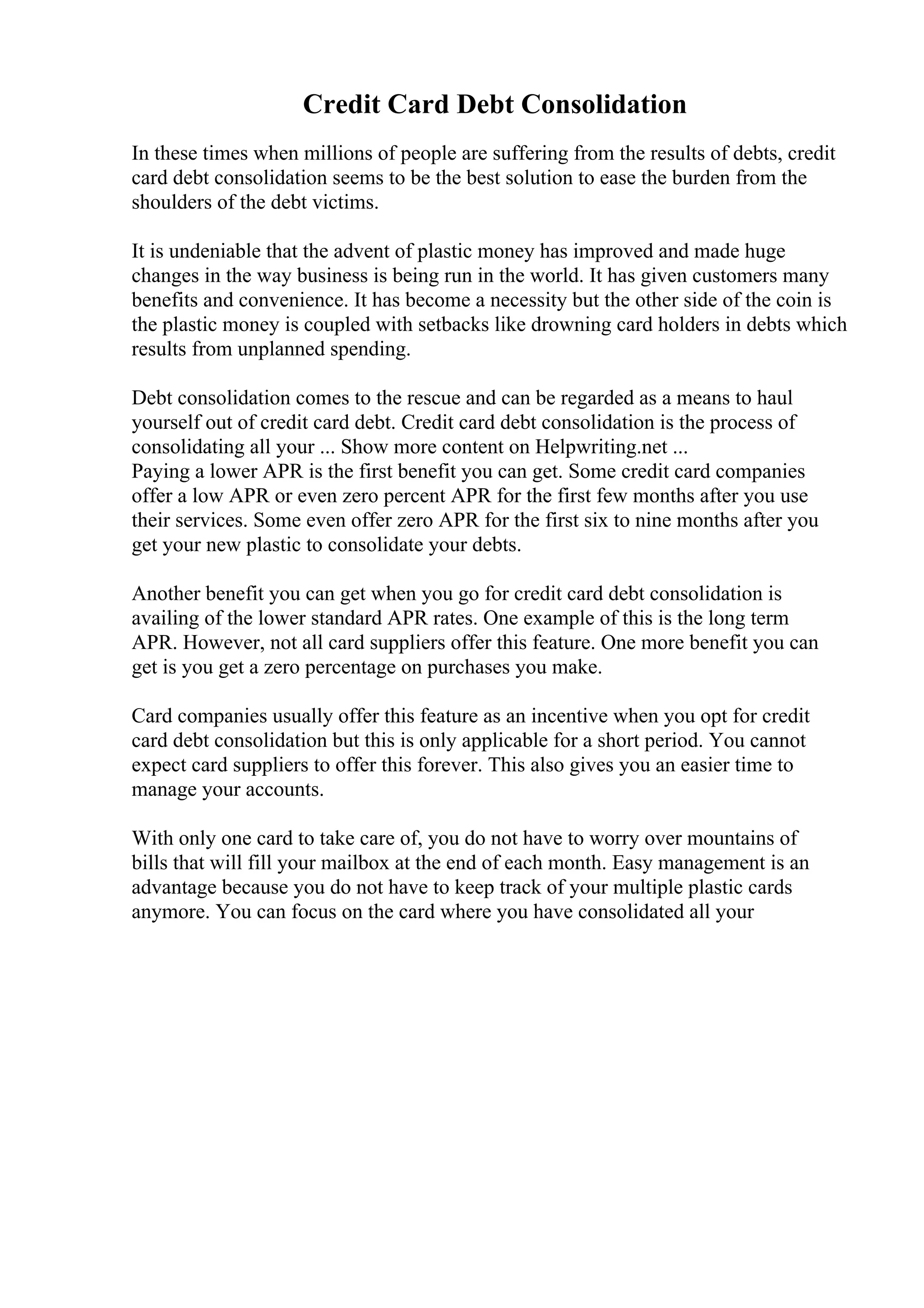 Credit Card Debt Consolidation

In these times when millions of people are suffering from the results of debts, credit card debt consolidation seems to be the best solution to ease the burden from the shoulders of the debt victims.

It is undeniable that the advent of plastic money has improved and made huge changes in the way business is being run in the world. It has given customers many benefits and convenience. It has become a necessity but the other side of the coin is the plastic money is coupled with setbacks like drowning card holders in debts which results from unplanned spending.

Debt consolidation comes to the rescue and can be regarded as a means to haul yourself out of credit card debt. Credit card debt consolidation is the process of consolidating all your ... Show more content on Helpwriting.net ...
Paying a lower APR is the first benefit you can get. Some credit card companies offer a low APR or even zero percent APR for the first few months after you use their services. Some even offer zero APR for the first six to nine months after you get your new plastic to consolidate your debts.

Another benefit you can get when you go for credit card debt consolidation is availing of the lower standard APR rates. One example of this is the long term APR. However, not all card suppliers offer this feature. One more benefit you can get is you get a zero percentage on purchases you make.

Card companies usually offer this feature as an incentive when you opt for credit card debt consolidation but this is only applicable for a short period. You cannot expect card suppliers to offer this forever. This also gives you an easier time to manage your accounts.

With only one card to take care of, you do not have to worry over mountains of bills that will fill your mailbox at the end of each month. Easy management is an advantage because you do not have to keep track of your multiple plastic cards anymore. You can focus on the card where you have consolidated all your